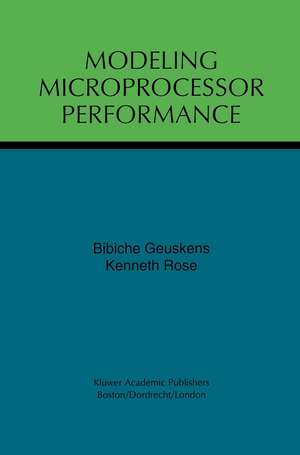 MODELING MICROPROCESSOR PERFORMANCE

Bibiche Geuskens
Kenneth Rose

Kluwer Academic Publishers
Boston/Dordrecht/London